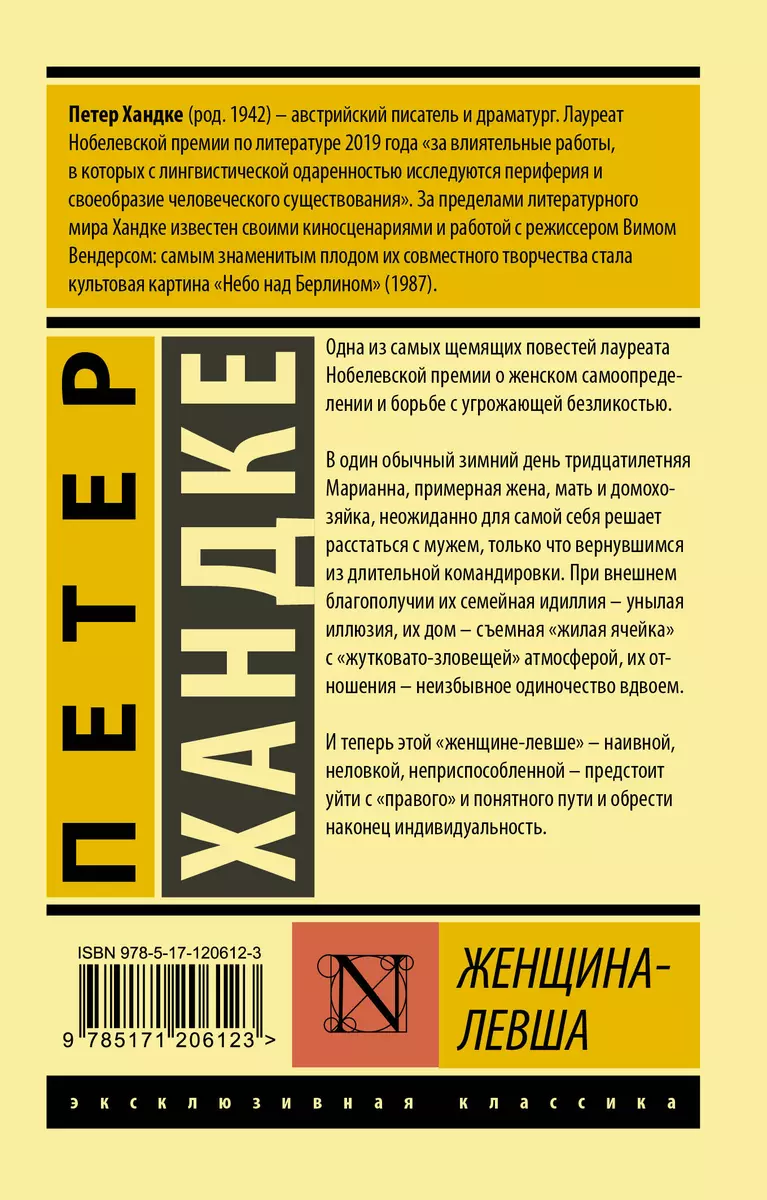 Петер Хандке (род. 1942) – австрийский писатель и драматург. Лауреат Нобелевской премии по литературе 2019 года «за влиятельные работы, в которых с лингвистической одаренностью исследуются периферия и своеобразие человеческого существования». За пределами литературного мира Хандке известен своими киносценариями и работой с режиссером Вимом Вендерсом: самым знаменитым плодом их совместного творчества стала культовая картина «Небо над Берлином» (1987).

ПЕТЕР

ХАНДКЕ

Одна из самых щемящих повестей лауреата Нобелевской премии о женском самоопределении и борьбе с угрожающей безликостью.

В один обычный зимний день тридцатилетняя Марианна, примерная жена, мать и домохозяйка, неожиданно для самой себя решает расстаться с мужем, только что вернувшимся из длительной командировки. При внешнем благополучии их семейная идиллия – унылая иллюзия, их дом – съемная «жилая ячейка» с «жутковато-зловещей» атмосферой, их отношения – неизбывное одиночество вдвоем.

И теперь этой «женщине-левше» – наивной, неловкой, неприспособленной – предстоит уйти с «правого» и понятного пути и обрести наконец индивидуальность.

ISBN 978-5-17-120612-3

9 785171 206123 >

N

ЖЕНЩИНА-ЛЕВША

ЭКСКЛЮЗИВНАЯ КЛАССИКА